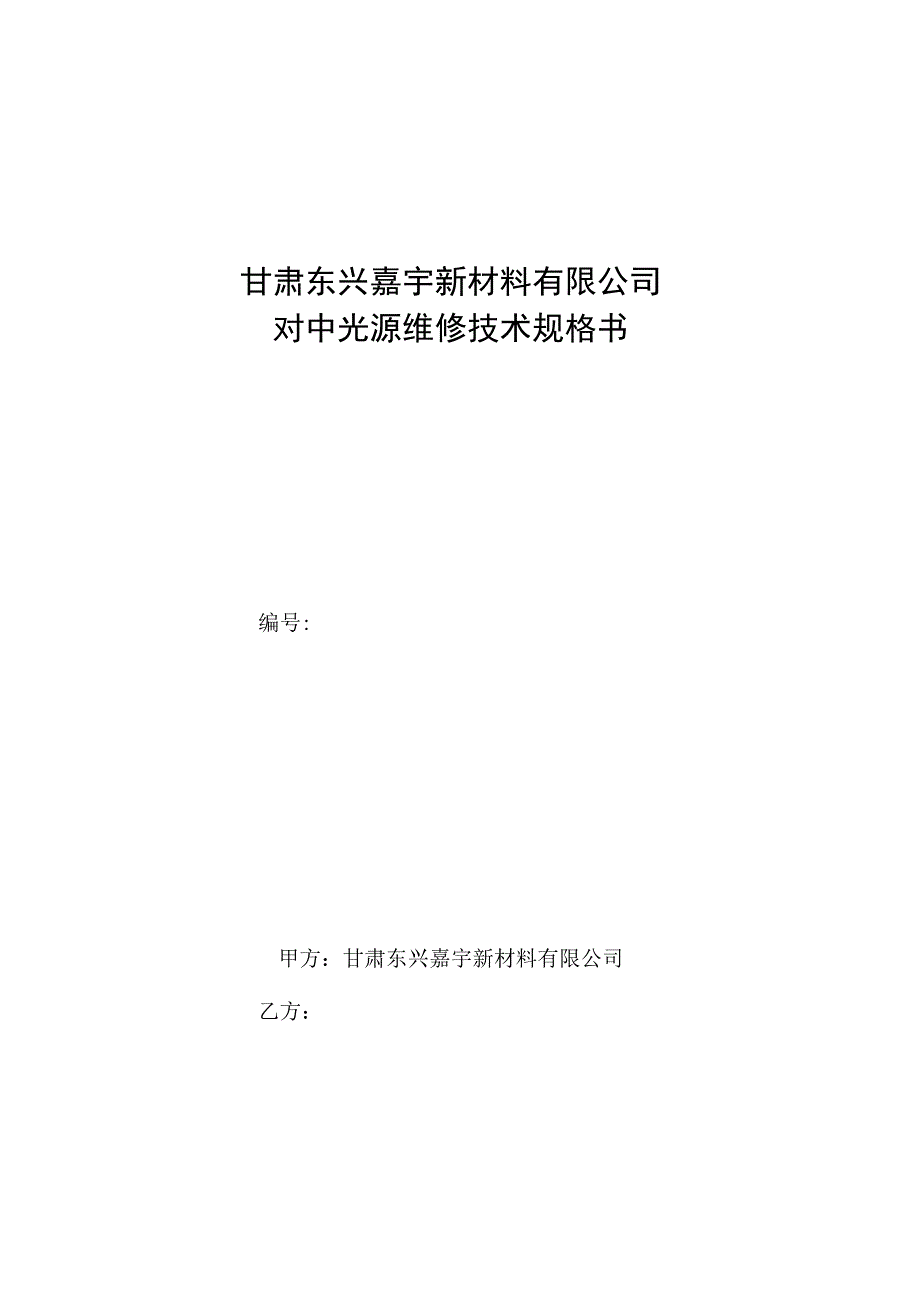 甘肃东兴嘉宇新材料有限公司
对中光源维修技术规格书

编号:

甲方：甘肃东兴嘉宇新材料有限公司

乙方：